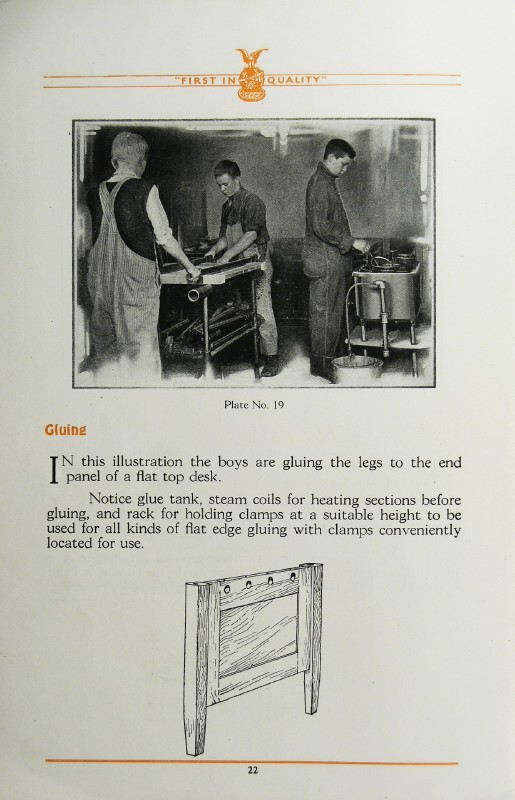 "FIRST IN QUALITY"

Plate No. 19

Gluing

IN this illustration the boys are gluing the legs to the end panel of a flat top desk.

Notice glue tank, steam coils for heating sections before gluing, and rack for holding clamps at a suitable height to be used for all kinds of flat edge gluing with clamps conveniently located for use.

22